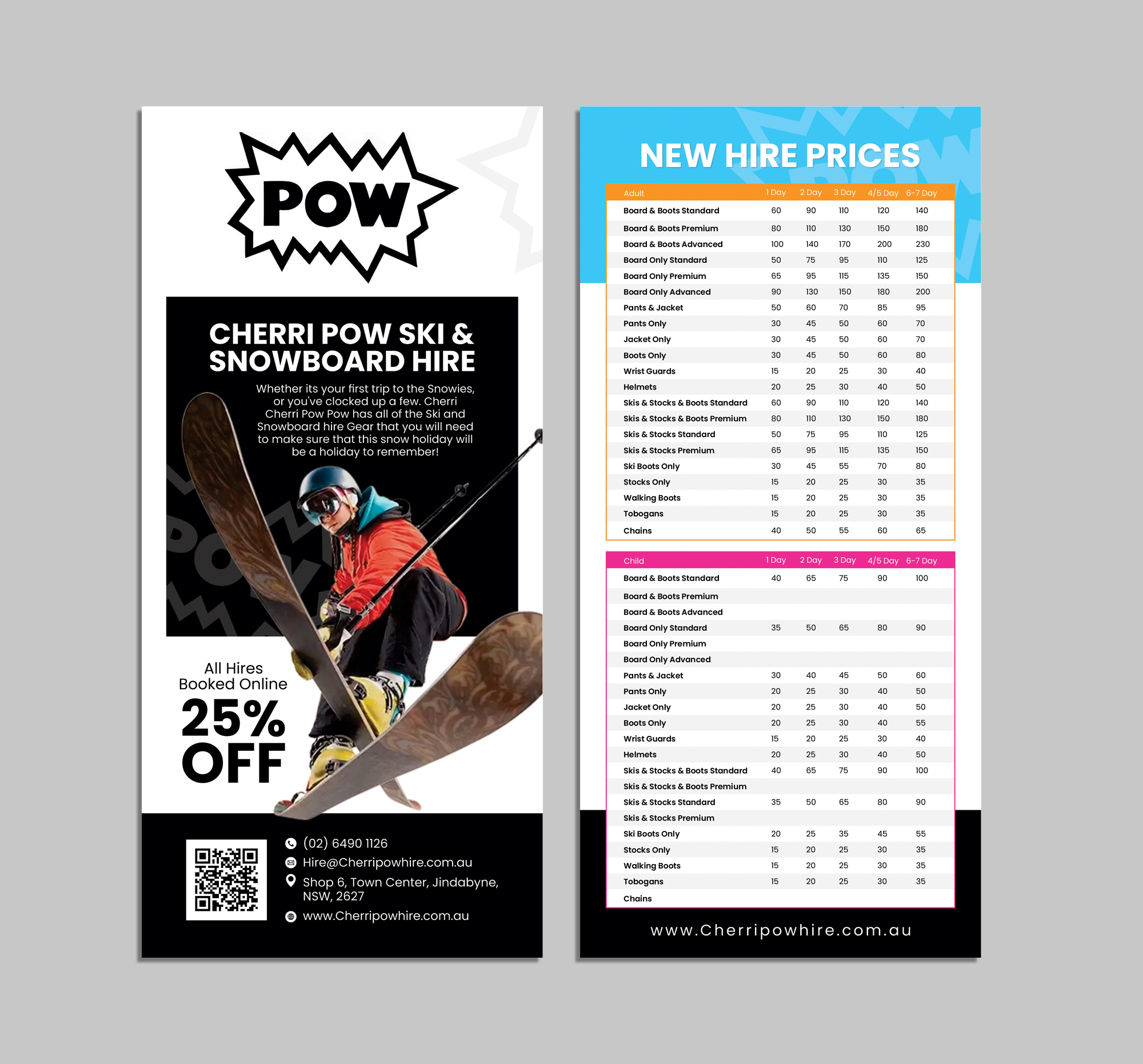 POW

CHERRI POW SKI & SNOWBOARD HIRE

Whether its your first trip to the Snowies, or you've clocked up a few. Cherri Cherri Pow Pow has all of the Ski and Snowboard hire Gear that you will need to make sure that this snow holiday will be a holiday to remember!

All Hires Booked Online
25% OFF

(02) 6490 1126
Hire@Cherripowhire.com.au
Shop 6, Town Center, Jindabyne, NSW, 2627
www.Cherripowhire.com.au

NEW HIRE PRICES

| Adult | 1 Day | 2 Day | 3 Day | 4/5 Day | 6-7 Day |
|---|---|---|---|---|---|
| Board & Boots Standard | 60 | 90 | 110 | 120 | 140 |
| Board & Boots Premium | 80 | 110 | 130 | 150 | 180 |
| Board & Boots Advanced | 100 | 140 | 170 | 200 | 230 |
| Board Only Standard | 50 | 75 | 95 | 110 | 125 |
| Board Only Premium | 65 | 95 | 115 | 135 | 150 |
| Board Only Advanced | 90 | 130 | 150 | 180 | 200 |
| Pants & Jacket | 50 | 60 | 70 | 85 | 95 |
| Pants Only | 30 | 45 | 50 | 60 | 70 |
| Jacket Only | 30 | 45 | 50 | 60 | 70 |
| Boots Only | 30 | 45 | 50 | 60 | 80 |
| Wrist Guards | 15 | 20 | 25 | 30 | 40 |
| Helmets | 20 | 25 | 30 | 40 | 50 |
| Skis & Stocks & Boots Standard | 60 | 90 | 110 | 120 | 140 |
| Skis & Stocks & Boots Premium | 80 | 110 | 130 | 150 | 180 |
| Skis & Stocks Standard | 50 | 75 | 95 | 110 | 125 |
| Skis & Stocks Premium | 65 | 95 | 115 | 135 | 150 |
| Ski Boots Only | 30 | 45 | 55 | 70 | 80 |
| Stocks Only | 15 | 20 | 25 | 30 | 35 |
| Walking Boots | 15 | 20 | 25 | 30 | 35 |
| Tobogans | 15 | 20 | 25 | 30 | 35 |
| Chains | 40 | 50 | 55 | 60 | 65 |

| Child | 1 Day | 2 Day | 3 Day | 4/5 Day | 6-7 Day |
|---|---|---|---|---|---|
| Board & Boots Standard | 40 | 65 | 75 | 90 | 100 |
| Board & Boots Premium | | | | | |
| Board & Boots Advanced | | | | | |
| Board Only Standard | 35 | 50 | 65 | 80 | 90 |
| Board Only Premium | | | | | |
| Board Only Advanced | | | | | |
| Pants & Jacket | 30 | 40 | 45 | 50 | 60 |
| Pants Only | 20 | 25 | 30 | 40 | 50 |
| Jacket Only | 20 | 25 | 30 | 40 | 50 |
| Boots Only | 20 | 25 | 30 | 40 | 55 |
| Wrist Guards | 15 | 20 | 25 | 30 | 40 |
| Helmets | 20 | 25 | 30 | 40 | 50 |
| Skis & Stocks & Boots Standard | 40 | 65 | 75 | 90 | 100 |
| Skis & Stocks & Boots Premium | | | | | |
| Skis & Stocks Standard | 35 | 50 | 65 | 80 | 90 |
| Skis & Stocks Premium | | | | | |
| Ski Boots Only | 20 | 25 | 35 | 45 | 55 |
| Stocks Only | 15 | 20 | 25 | 30 | 35 |
| Walking Boots | 15 | 20 | 25 | 30 | 35 |
| Tobogans | 15 | 20 | 25 | 30 | 35 |
| Chains | | | | | |

www.Cherripowhire.com.au